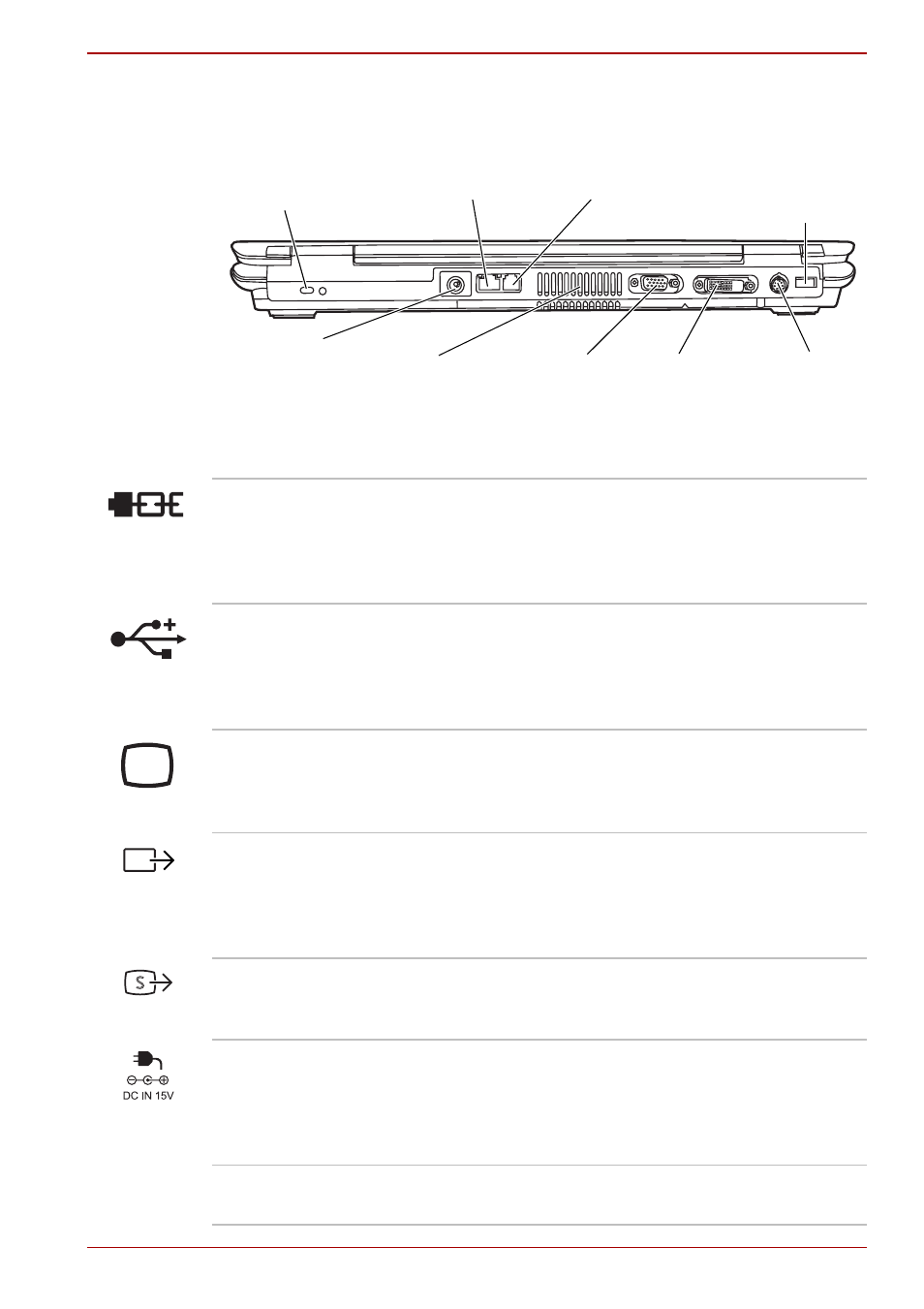 DC IN 15V